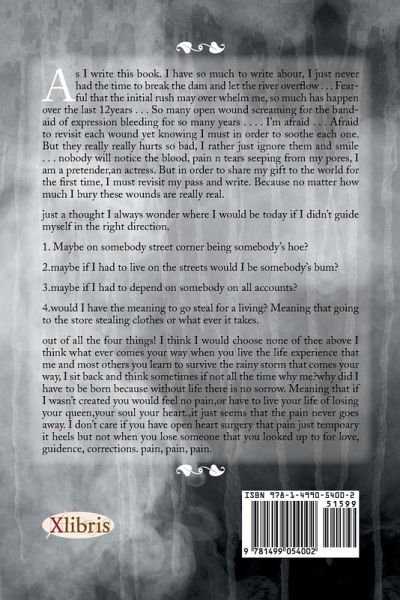 As I write this book. I have so much to write about, I just never had the time to break the dam and let the river overflow . . . Fearful that the initial rush may over whelm me, so much has happen over the last 12years . . . So many open wound screaming for the bandaid of expression bleeding for so many years . . . . I'm afraid . . . Afraid to revisit each wound yet knowing I must in order to soothe each one. But they really really hurts so bad, I rather just ignore them and smile . . . nobody will notice the blood, pain n tears seeping from my pores, I am a pretender,an actress. But in order to share my gift to the world for the first time, I must revisit my pass and write. Because no matter how much I bury these wounds are really real.

just a thought I always wonder where I would be today if I didn't guide myself in the right direction.

1. Maybe on somebody street corner being somebody's hoe?

2.maybe if I had to live on the streets would I be somebody's bum?

3.maybe if I had to depend on somebody on all accounts?

4.would I have the meaning to go steal for a living? Meaning that going to the store stealing clothes or what ever it takes.

out of all the four things! I think I would choose none of thee above I think what ever comes your way when you live the life experience that me and most others you learn to survive the rainy storm that comes your way, I sit back and think sometimes if not all the time why me?why did I have to be born because without life there is no sorrow. Meaning that if I wasn't created you would feel no pain,or have to live your life of losing your queen,your soul your heart.,it just seems that the pain never goes away. I don't care if you have open heart surgery that pain just tempoary it heels but not when you lose someone that you looked up to for love, guidence, corrections. pain, pain, pain.

Xlibris

ISBN 978-1-4990-5400-2

51599

9 781499 054002